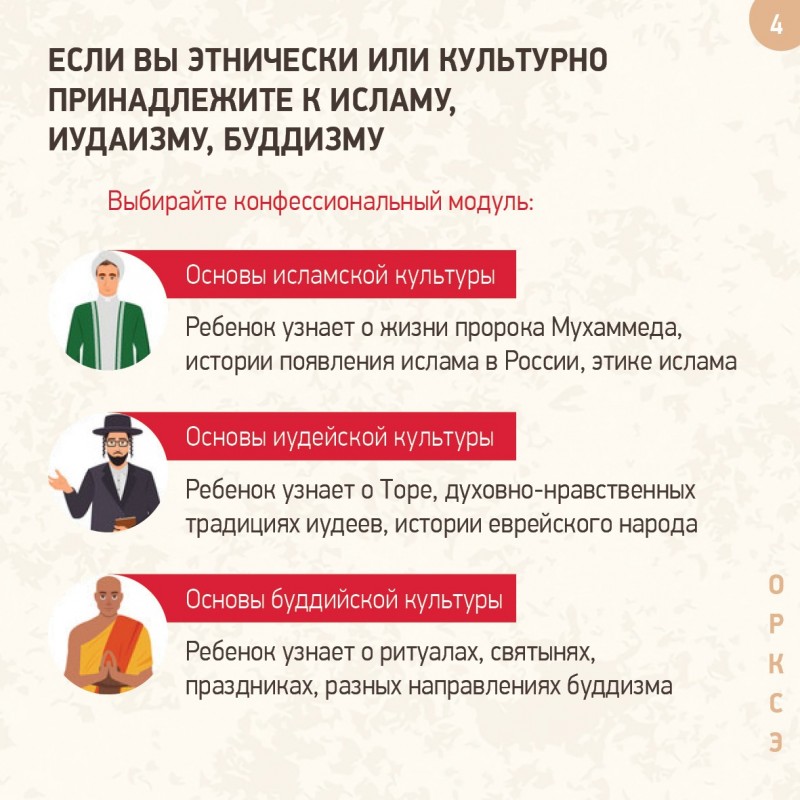 4

ЕСЛИ ВЫ ЭТНИЧЕСКИ ИЛИ КУЛЬТУРНО ПРИНАДЛЕЖИТЕ К ИСЛАМУ, ИУДАИЗМУ, БУДДИЗМУ

Выбирайте конфессиональный модуль:

Основы исламской культуры

Ребенок узнает о жизни пророка Мухаммеда, истории появления ислама в России, этике ислама

Основы иудейской культуры

Ребенок узнает о Торе, духовно-нравственных традициях иудеев, истории еврейского народа

Основы буддийской культуры

Ребенок узнает о ритуалах, святынях, праздниках, разных направлениях буддизма

О
Р
К
С
Э